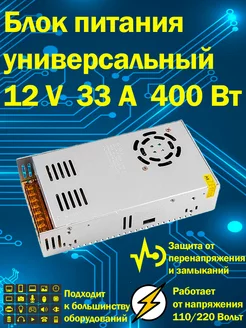 Блок питания универсальный 12 V 33 A 400 Вт

Защита от перенапряжения и замыканий

Подходит к большинству оборудований

Работает от напряжения 110/220 Вольт